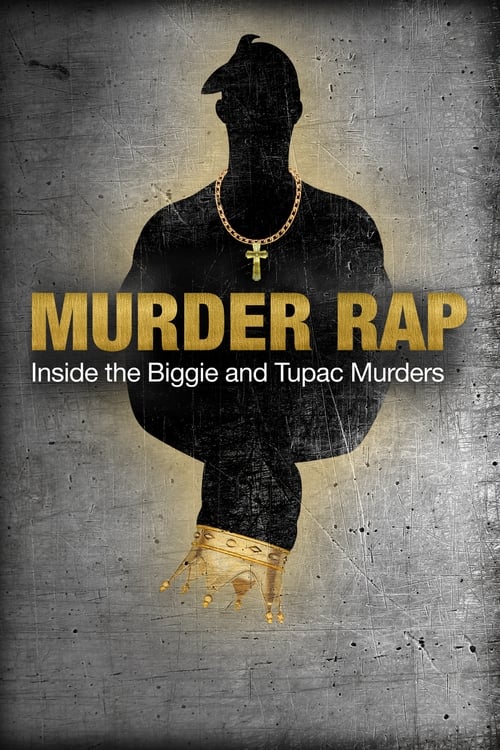 MURDER RAP
Inside the Biggie and Tupac Murders